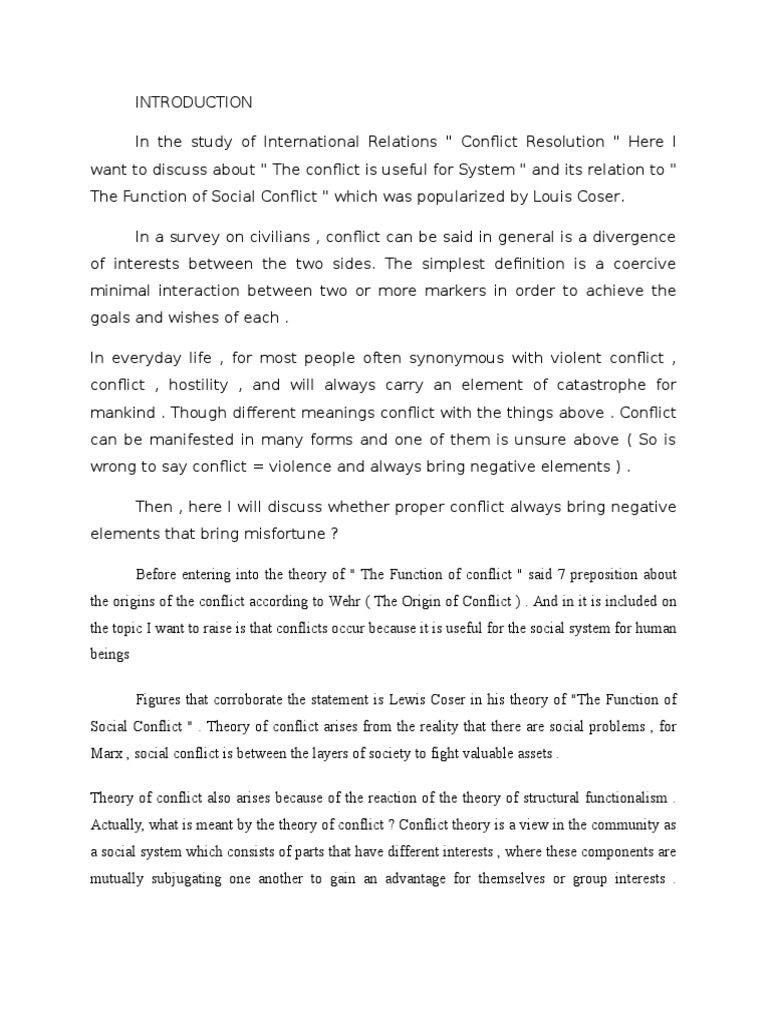 INTRODUCTION

In the study of International Relations " Conflict Resolution " Here I want to discuss about " The conflict is useful for System " and its relation to " The Function of Social Conflict " which was popularized by Louis Coser.

In a survey on civilians , conflict can be said in general is a divergence of interests between the two sides. The simplest definition is a coercive minimal interaction between two or more markers in order to achieve the goals and wishes of each .

In everyday life , for most people often synonymous with violent conflict , conflict , hostility , and will always carry an element of catastrophe for mankind . Though different meanings conflict with the things above . Conflict can be manifested in many forms and one of them is unsure above ( So is wrong to say conflict = violence and always bring negative elements ) .

Then , here I will discuss whether proper conflict always bring negative elements that bring misfortune ?

Before entering into the theory of " The Function of conflict " said 7 preposition about the origins of the conflict according to Wehr ( The Origin of Conflict ) . And in it is included on the topic I want to raise is that conflicts occur because it is useful for the social system for human beings

Figures that corroborate the statement is Lewis Coser in his theory of "The Function of Social Conflict " . Theory of conflict arises from the reality that there are social problems , for Marx , social conflict is between the layers of society to fight valuable assets .

Theory of conflict also arises because of the reaction of the theory of structural functionalism . Actually, what is meant by the theory of conflict ? Conflict theory is a view in the community as a social system which consists of parts that have different interests , where these components are mutually subjugating one another to gain an advantage for themselves or group interests .